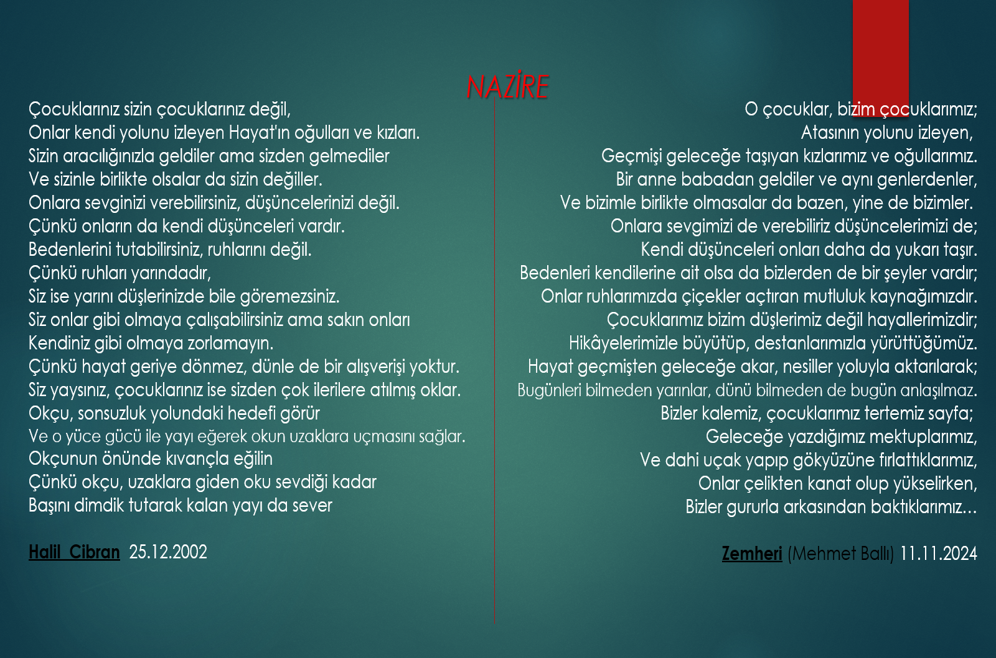 NAZİRE

Çocuklarınız sizin çocuklarınız değil,
Onlar kendi yolunu izleyen Hayat'ın oğulları ve kızları.
Sizin aracılığınızla geldiler ama sizden gelmediler
Ve sizinle birlikte olsalar da sizin değiller.
Onlara sevginizi verebilirsiniz, düşüncelerinizi değil.
Çünkü onların da kendi düşünceleri vardır.
Bedenlerini tutabilirsiniz, ruhlarını değil.
Çünkü ruhları yarındadır,
Siz ise yarını düşlerinizde bile göremezsiniz.
Siz onlar gibi olmaya çalışabilirsiniz ama sakın onları
Kendiniz gibi olmaya zorlamayın.
Çünkü hayat geriye dönmez, dünle de bir alışverişi yoktur.
Siz yaysınız, çocuklarınız ise sizden çok ilerilere atılmış oklar.
Okçu, sonsuzluk yolundaki hedefi görür
Ve o yüce gücü ile yayı eğerek okun uzaklara uçmasını sağlar.
Okçunun önünde kıvançla eğilin
Çünkü okçu, uzaklara giden oku sevdiği kadar
Başını dimdik tutarak kalan yayı da sever

Halil Cibran 25.12.2002

O çocuklar, bizim çocuklarımız;
Atasının yolunu izleyen,
Geçmişi geleceğe taşıyan kızlarımız ve oğullarımız.
Bir anne babadan geldiler ve aynı genlerdenler,
Ve bizimle birlikte olmasalar da bazen, yine de bizimler.
Onlara sevgimizi de verebiliriz düşüncelerimizi de;
Kendi düşünceleri onları daha da yukarı taşır.
Bedenleri kendilerine ait olsa da bizlerden de bir şeyler vardır;
Onlar ruhlarımızda çiçekler açtıran mutluluk kaynağımızdır.
Çocuklarımız bizim düşlerimiz değil hayallerimizdir;
Hikâyelerimizle büyütüp, destanlarımızla yürüttüğümüz.
Hayat geçmişten geleceğe akar, nesiller yoluyla aktarılarak;
Bugünleri bilmeden yarınlar, dünü bilmeden de bugün anlaşılmaz.
Bizler kalemiz, çocuklarımız tertemiz sayfa;
Geleceğe yazdığımız mektuplarımız,
Ve dahi uçak yapıp gökyüzüne fırlattıklarımız,
Onlar çelikten kanat olup yükselirken,
Bizler gururla arkasından baktıklarımız…

Zemheri (Mehmet Ballı) 11.11.2024